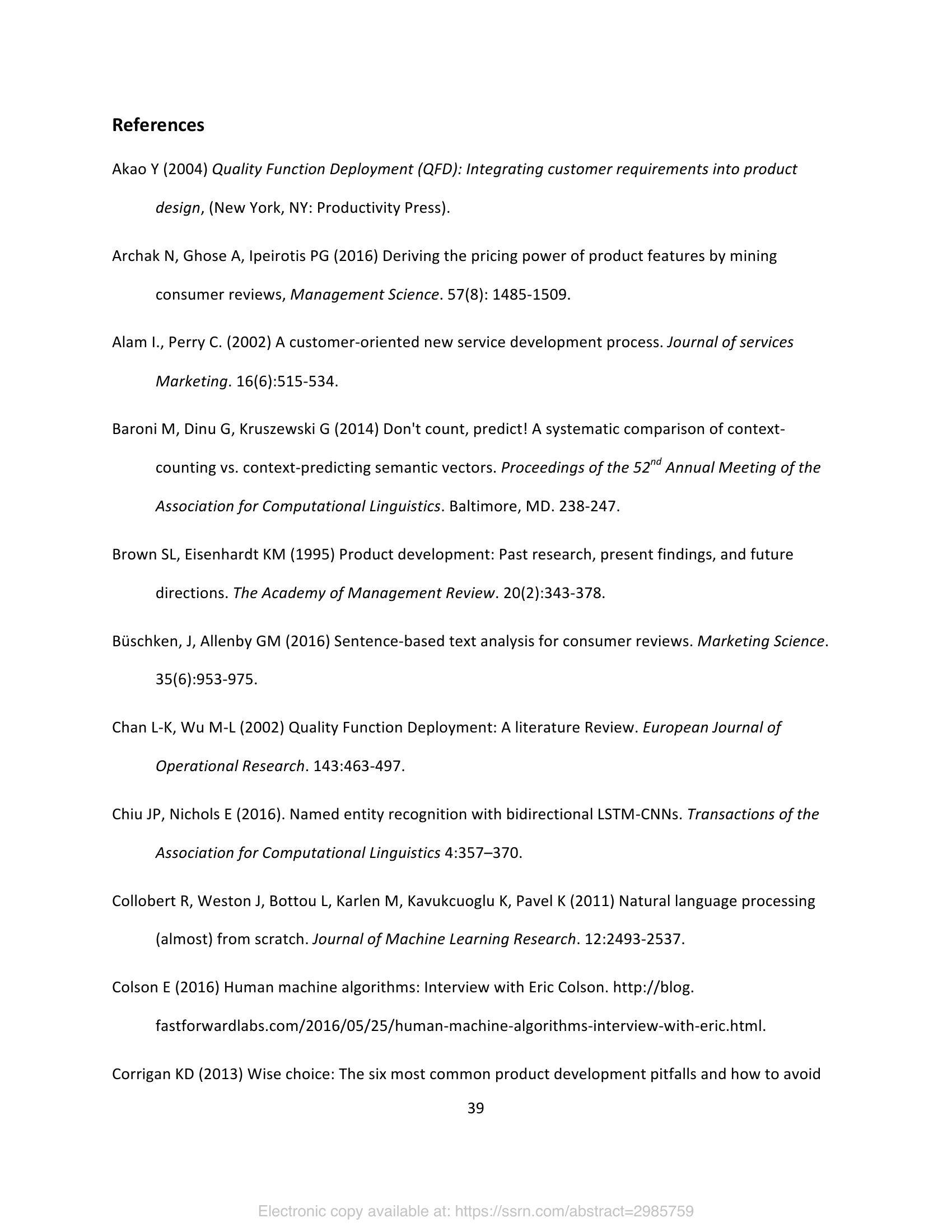 References

Akao Y (2004) Quality Function Deployment (QFD): Integrating customer requirements into product design, (New York, NY: Productivity Press).

Archak N, Ghose A, Ipeirotis PG (2016) Deriving the pricing power of product features by mining consumer reviews, Management Science. 57(8): 1485-1509.

Alam I., Perry C. (2002) A customer-oriented new service development process. Journal of services Marketing. 16(6):515-534.

Baroni M, Dinu G, Kruszewski G (2014) Don't count, predict! A systematic comparison of context-counting vs. context-predicting semantic vectors. Proceedings of the 52$^{nd}$ Annual Meeting of the Association for Computational Linguistics. Baltimore, MD. 238-247.

Brown SL, Eisenhardt KM (1995) Product development: Past research, present findings, and future directions. The Academy of Management Review. 20(2):343-378.

Büschken, J, Allenby GM (2016) Sentence-based text analysis for consumer reviews. Marketing Science. 35(6):953-975.

Chan L-K, Wu M-L (2002) Quality Function Deployment: A literature Review. European Journal of Operational Research. 143:463-497.

Chiu JP, Nichols E (2016). Named entity recognition with bidirectional LSTM-CNNs. Transactions of the Association for Computational Linguistics 4:357–370.

Collobert R, Weston J, Bottou L, Karlen M, Kavukcuoglu K, Pavel K (2011) Natural language processing (almost) from scratch. Journal of Machine Learning Research. 12:2493-2537.

Colson E (2016) Human machine algorithms: Interview with Eric Colson. http://blog. fastforwardlabs.com/2016/05/25/human-machine-algorithms-interview-with-eric.html.

Corrigan KD (2013) Wise choice: The six most common product development pitfalls and how to avoid

39

Electronic copy available at: https://ssrn.com/abstract=2985759